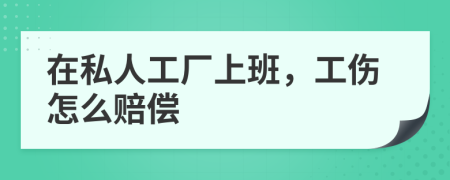 在私人工厂上班，工伤怎么赔偿